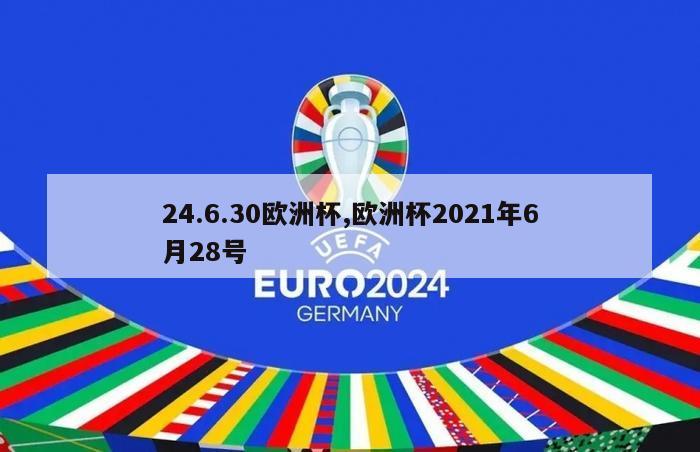 24.6.30欧洲杯,欧洲杯2021年6月28号

UEFA
EURO2024
GERMANY